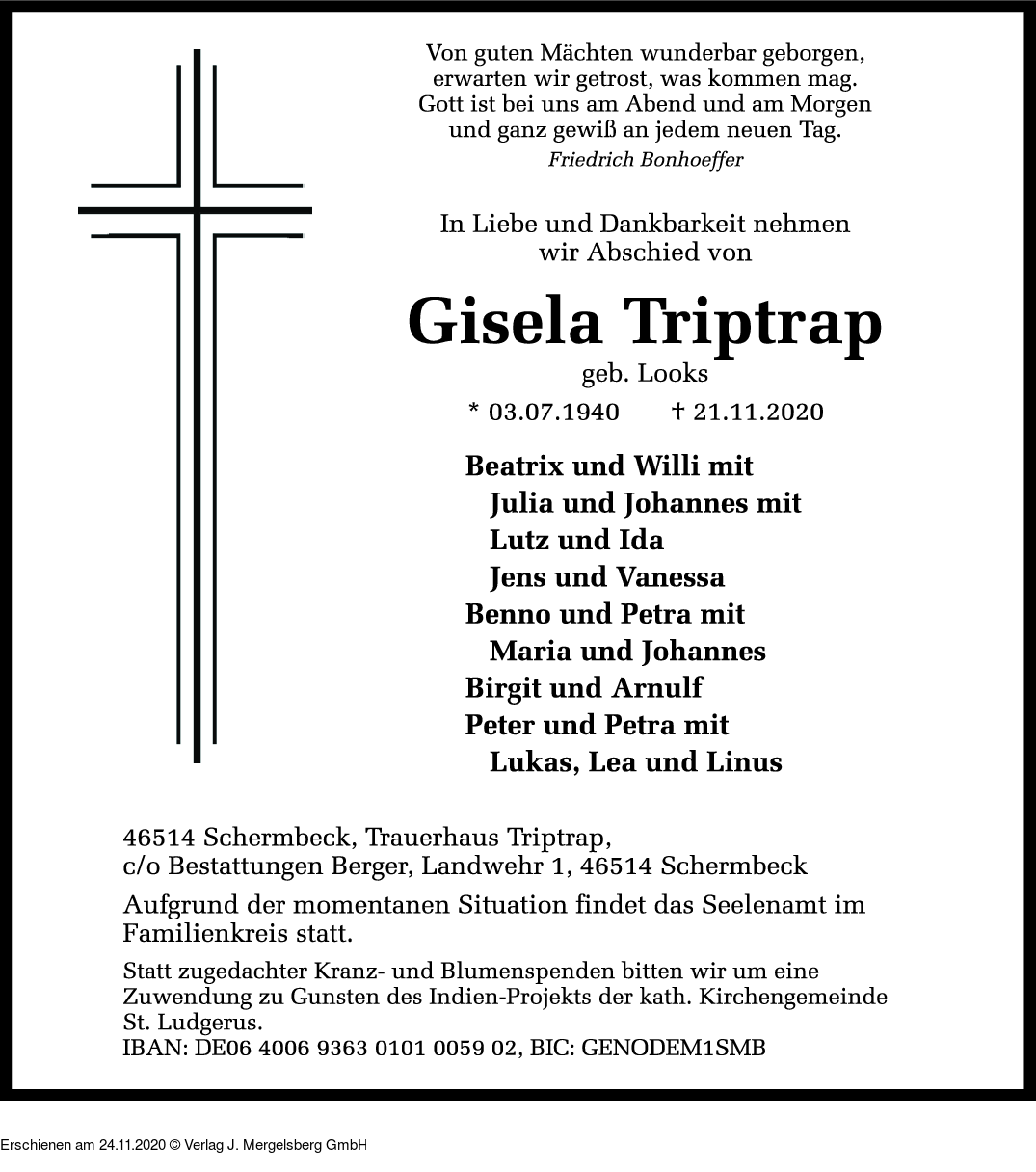 Von guten Mächten wunderbar geborgen, erwarten wir getrost, was kommen mag. Gott ist bei uns am Abend und am Morgen und ganz gewiß an jedem neuen Tag.
Friedrich Bonhoeffer

In Liebe und Dankbarkeit nehmen wir Abschied von

Gisela Triptrap
geb. Looks
* 03.07.1940 † 21.11.2020

Beatrix und Willi mit
Julia und Johannes mit
Lutz und Ida
Jens und Vanessa
Benno und Petra mit
Maria und Johannes
Birgit und Arnulf
Peter und Petra mit
Lukas, Lea und Linus

46514 Schermbeck, Trauerhaus Triptrap,
c/o Bestattungen Berger, Landwehr 1, 46514 Schermbeck

Aufgrund der momentanen Situation findet das Seelenamt im Familienkreis statt.

Statt zugedachter Kranz- und Blumenspenden bitten wir um eine Zuwendung zu Gunsten des Indien-Projekts der kath. Kirchengemeinde St. Ludgerus.
IBAN: DE06 4006 9363 0101 0059 02, BIC: GENODEM1SMB

Erschienen am 24.11.2020 © Verlag J. Mergelsberg GmbH